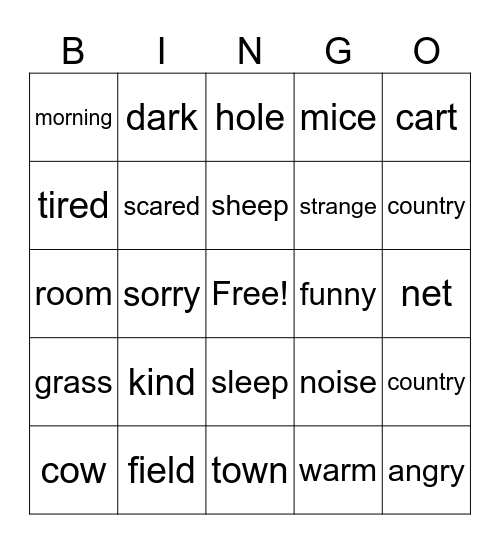 | B | I | N | G | O |
|---|---|---|---|---|
| morning | dark | hole | mice | cart |
| tired | scared | sheep | strange | country |
| room | sorry | Free! | funny | net |
| grass | kind | sleep | noise | country |
| cow | field | town | warm | angry |